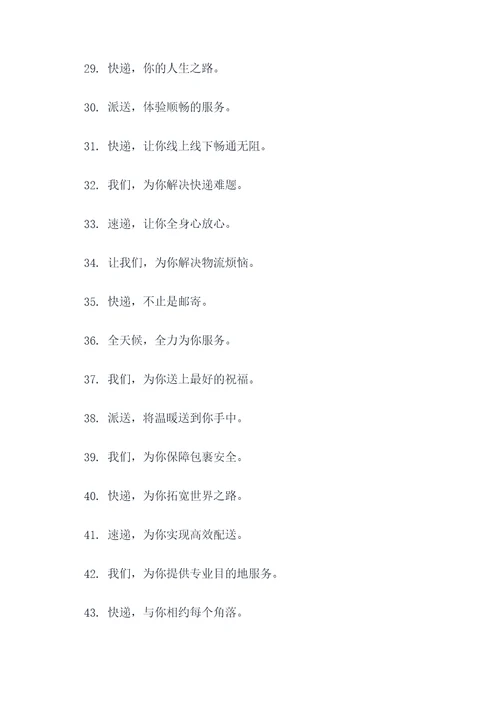 29. 快递，你的人生之路。

30. 派送，体验顺畅的服务。

31. 快递，让你线上线下畅通无阻。

32. 我们，为你解决快递难题。

33. 速递，让你全身心放心。

34. 让我们，为你解决物流烦恼。

35. 快递，不止是邮寄。

36. 全天候，全力为你服务。

37. 我们，为你送上最好的祝福。

38. 派送，将温暖送到你手中。

39. 我们，为你保障包裹安全。

40. 快递，为你拓宽世界之路。

41. 速递，为你实现高效配送。

42. 我们，为你提供专业目的地服务。

43. 快递，与你相约每个角落。